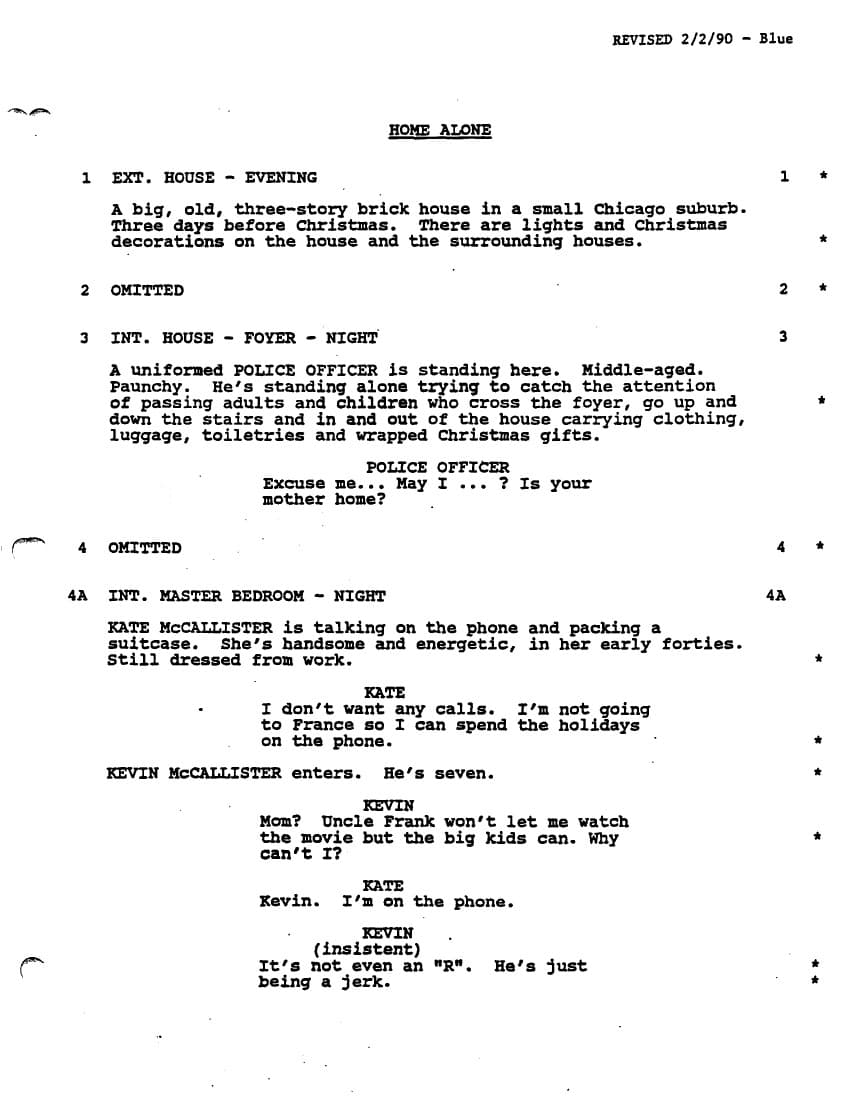 REVISED 2/2/90 - Blue

HOME ALONE

1 EXT. HOUSE - EVENING 1 *

A big, old, three-story brick house in a small Chicago suburb. Three days before Christmas. There are lights and Christmas decorations on the house and the surrounding houses. *

2 OMITTED 2 *

3 INT. HOUSE - FOYER - NIGHT 3

A uniformed POLICE OFFICER is standing here. Middle-aged. Paunchy. He's standing alone trying to catch the attention of passing adults and children who cross the foyer, go up and down the stairs and in and out of the house carrying clothing, luggage, toiletries and wrapped Christmas gifts. *

POLICE OFFICER
Excuse me... May I ... ? Is your mother home?

4 OMITTED 4 *

4A INT. MASTER BEDROOM - NIGHT 4A

KATE McCALLISTER is talking on the phone and packing a suitcase. She's handsome and energetic, in her early forties. Still dressed from work. *

KATE
I don't want any calls. I'm not going to France so I can spend the holidays on the phone. *

KEVIN McCALLISTER enters. He's seven. *

KEVIN
Mom? Uncle Frank won't let me watch the movie but the big kids can. Why can't I? *

KATE
Kevin. I'm on the phone.

KEVIN
(insistent)
It's not even an "R". He's just being a jerk. *
*